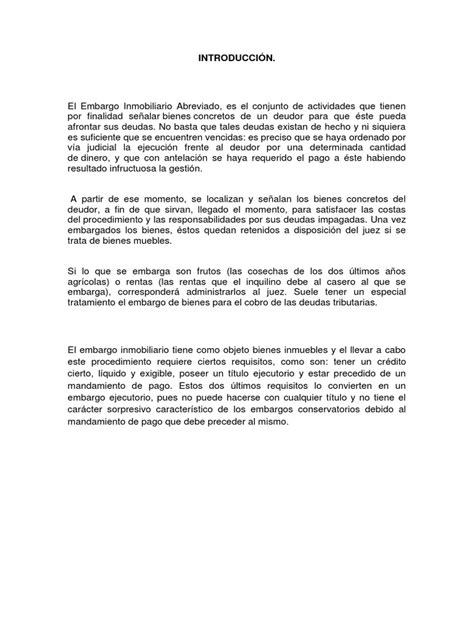 INTRODUCCIÓN.

El Embargo Inmobiliario Abreviado, es el conjunto de actividades que tienen por finalidad señalar bienes concretos de un deudor para que éste pueda afrontar sus deudas. No basta que tales deudas existan de hecho y ni siquiera es suficiente que se encuentren vencidas: es preciso que se haya ordenado por vía judicial la ejecución frente al deudor por una determinada cantidad de dinero, y que con antelación se haya requerido el pago a éste habiendo resultado infructuosa la gestión.

A partir de ese momento, se localizan y señalan los bienes concretos del deudor, a fin de que sirvan, llegado el momento, para satisfacer las costas del procedimiento y las responsabilidades por sus deudas impagadas. Una vez embargados los bienes, éstos quedan retenidos a disposición del juez si se trata de bienes muebles.

Si lo que se embarga son frutos (las cosechas de los dos últimos años agrícolas) o rentas (las rentas que el inquilino debe al casero al que se embarga), corresponderá administrarlos al juez. Suele tener un especial tratamiento el embargo de bienes para el cobro de las deudas tributarias.

El embargo inmobiliario tiene como objeto bienes inmuebles y el llevar a cabo este procedimiento requiere ciertos requisitos, como son: tener un crédito cierto, líquido y exigible, poseer un título ejecutorio y estar precedido de un mandamiento de pago. Estos dos últimos requisitos lo convierten en un embargo ejecutorio, pues no puede hacerse con cualquier título y no tiene el carácter sorpresivo característico de los embargos conservatorios debido al mandamiento de pago que debe preceder al mismo.